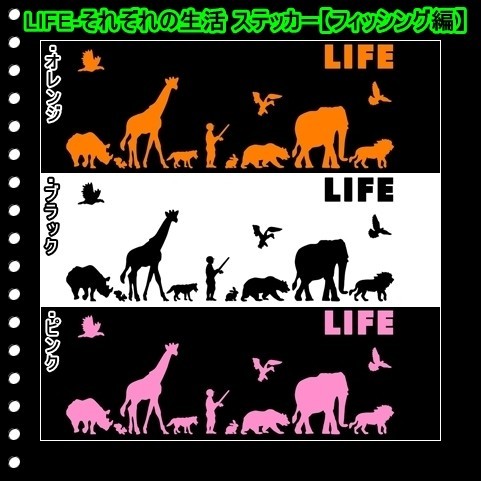 LIFE-それぞれの生活 ステッカー【フィッシング編】

・オレンジ

LIFE

・ブラック

LIFE

・ピンク

LIFE